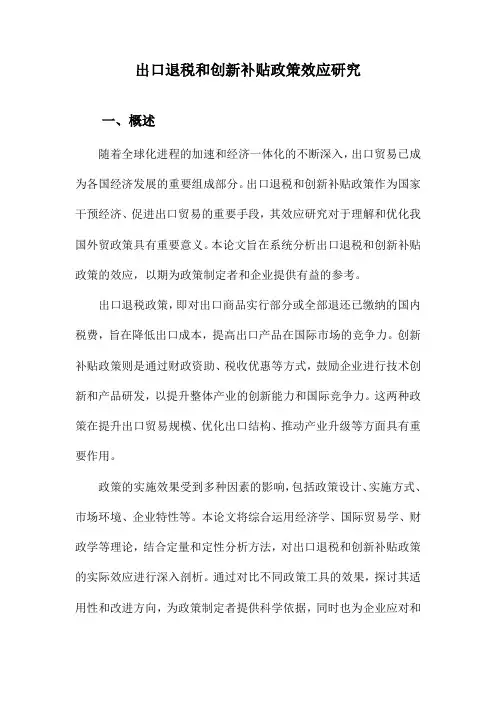 出口退税和创新补贴政策效应研究

一、概述

随着全球化进程的加速和经济一体化的不断深入，出口贸易已成为各国经济发展的重要组成部分。出口退税和创新补贴政策作为国家干预经济、促进出口贸易的重要手段，其效应研究对于理解和优化我国外贸政策具有重要意义。本论文旨在系统分析出口退税和创新补贴政策的效应，以期为政策制定者和企业提供有益的参考。

出口退税政策，即对出口商品实行部分或全部退还已缴纳的国内税费，旨在降低出口成本，提高出口产品在国际市场的竞争力。创新补贴政策则是通过财政资助、税收优惠等方式，鼓励企业进行技术创新和产品研发，以提升整体产业的创新能力和国际竞争力。这两种政策在提升出口贸易规模、优化出口结构、推动产业升级等方面具有重要作用。

政策的实施效果受到多种因素的影响，包括政策设计、实施方式、市场环境、企业特性等。本论文将综合运用经济学、国际贸易学、财政学等理论，结合定量和定性分析方法，对出口退税和创新补贴政策的实际效应进行深入剖析。通过对比不同政策工具的效果，探讨其适用性和改进方向，为政策制定者提供科学依据，同时也为企业应对和